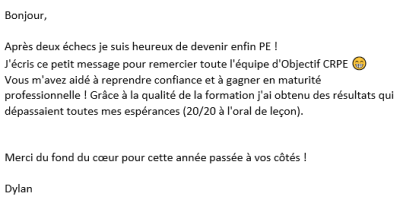 Bonjour,

Après deux échecs je suis heureux de devenir enfin PE !
J'écris ce petit message pour remercier toute l'équipe d'Objectif CRPE 😁
Vous m'avez aidé à reprendre confiance et à gagner en maturité professionnelle ! Grâce à la qualité de la formation j'ai obtenu des résultats qui dépassaient toutes mes espérances (20/20 à l'oral de leçon).

Merci du fond du cœur pour cette année passée à vos côtés !

Dylan